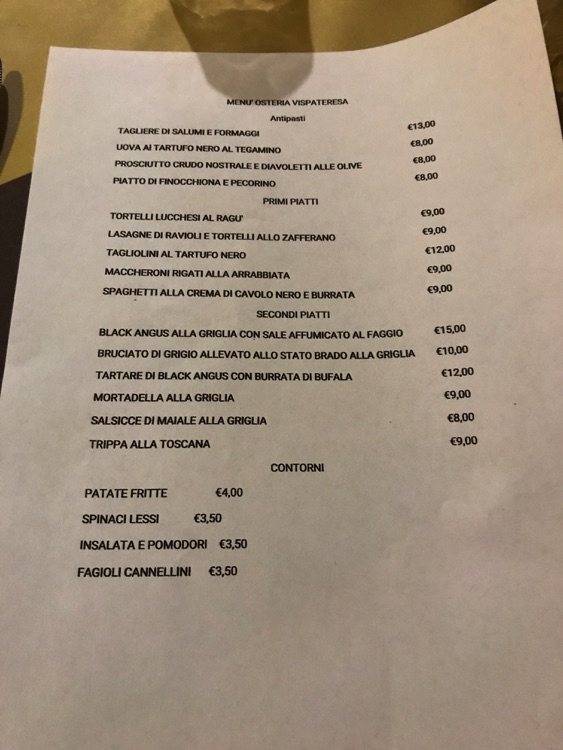 MENU' OSTERIA VISPATERESA

Antipasti

TAGLIERE DI SALUMI E FORMAGGI €13,00

UOVA AI TARTUFO NERO AL TEGAMINO €8,00

PROSCIUTTO CRUDO NOSTRALE E DIAVOLETTI ALLE OLIVE €8,00

PIATTO DI FINOCCHIONA E PECORINO €8,00

PRIMI PIATTI

TORTELLI LUCCHESI AL RAGU' €9,00

LASAGNE DI RAVIOLI E TORTELLI ALLO ZAFFERANO €9,00

TAGLIOLINI AL TARTUFO NERO €12,00

MACCHERONI RIGATI ALLA ARRABBIATA €9,00

SPAGHETTI ALLA CREMA DI CAVOLO NERO E BURRATA €9,00

SECONDI PIATTI

BLACK ANGUS ALLA GRIGLIA CON SALE AFFUMICATO AL FAGGIO €15,00

BRUCIATO DI GRIGIO ALLEVATO ALLO STATO BRADO ALLA GRIGLIA €10,00

TARTARE DI BLACK ANGUS CON BURRATA DI BUFALA €12,00

MORTADELLA ALLA GRIGLIA €9,00

SALSICCE DI MAIALE ALLA GRIGLIA €8,00

TRIPPA ALLA TOSCANA €9,00

CONTORNI

PATATE FRITTE €4,00

SPINACI LESSI €3,50

INSALATA E POMODORI €3,50

FAGIOLI CANNELLINI €3,50